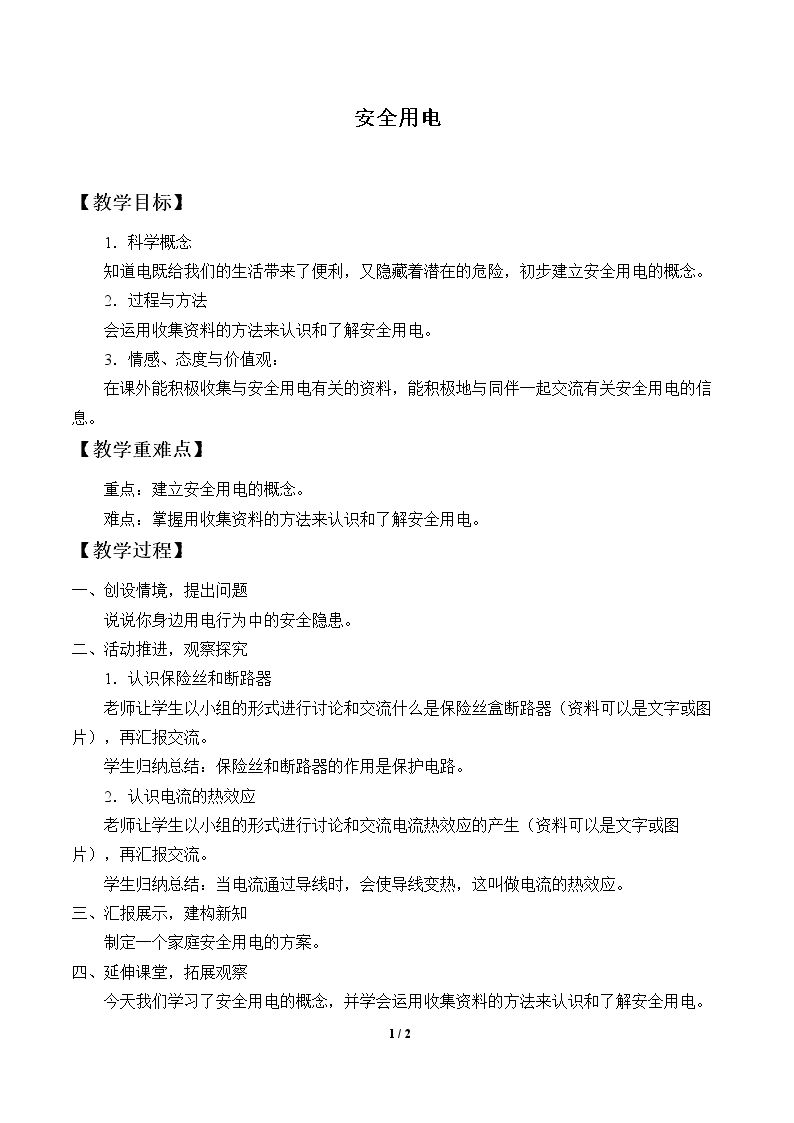 安全用电

【教学目标】

1．科学概念

知道电既给我们的生活带来了便利，又隐藏着潜在的危险，初步建立安全用电的概念。

2．过程与方法

会运用收集资料的方法来认识和了解安全用电。

3．情感、态度与价值观：

在课外能积极收集与安全用电有关的资料，能积极地与同伴一起交流有关安全用电的信息。

【教学重难点】

重点：建立安全用电的概念。

难点：掌握用收集资料的方法来认识和了解安全用电。

【教学过程】

一、创设情境，提出问题

说说你身边用电行为中的安全隐患。

二、活动推进，观察探究

1．认识保险丝和断路器

老师让学生以小组的形式进行讨论和交流什么是保险丝盒断路器（资料可以是文字或图片），再汇报交流。

学生归纳总结：保险丝和断路器的作用是保护电路。

2．认识电流的热效应

老师让学生以小组的形式进行讨论和交流电流热效应的产生（资料可以是文字或图片），再汇报交流。

学生归纳总结：当电流通过导线时，会使导线变热，这叫做电流的热效应。

三、汇报展示，建构新知

制定一个家庭安全用电的方案。

四、延伸课堂，拓展观察

今天我们学习了安全用电的概念，并学会运用收集资料的方法来认识和了解安全用电。

1 / 2